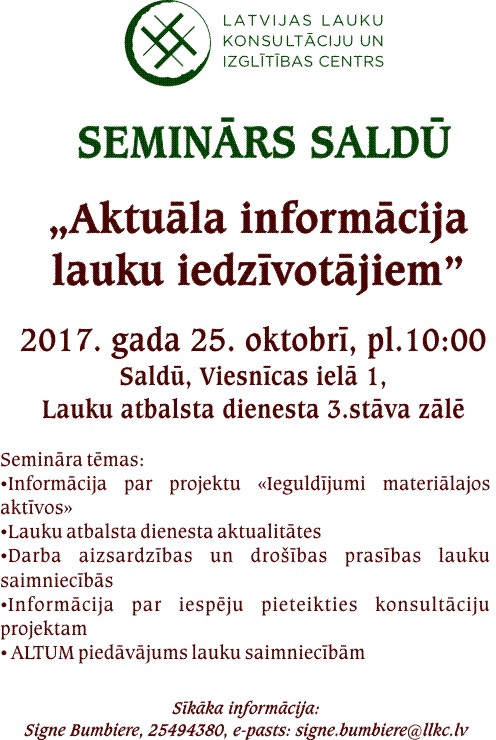 LATVIJAS LAUKU
KONSULTĀCIJU UN
IZGLĪTĪBAS CENTRS

SEMINĀRS SALDŪ

„Aktuāla informācija lauku iedzīvotājiem”

2017. gada 25. oktobrī, pl.10:00
Saldū, Viesnīcas ielā 1,
Lauku atbalsta dienesta 3.stāva zālē

Semināra tēmas:
• Informācija par projektu «Ieguldījumi materiālajos aktīvos»
• Lauku atbalsta dienesta aktualitātes
• Darba aizsardzības un drošības prasības lauku saimniecībās
• Informācija par iespēju pieteikties konsultāciju projektam
• ALTUM piedāvājums lauku saimniecībām

Sīkāka informācija:
Signe Bumbiere, 25494380, e-pasts: signe.bumbiere@llkc.lv